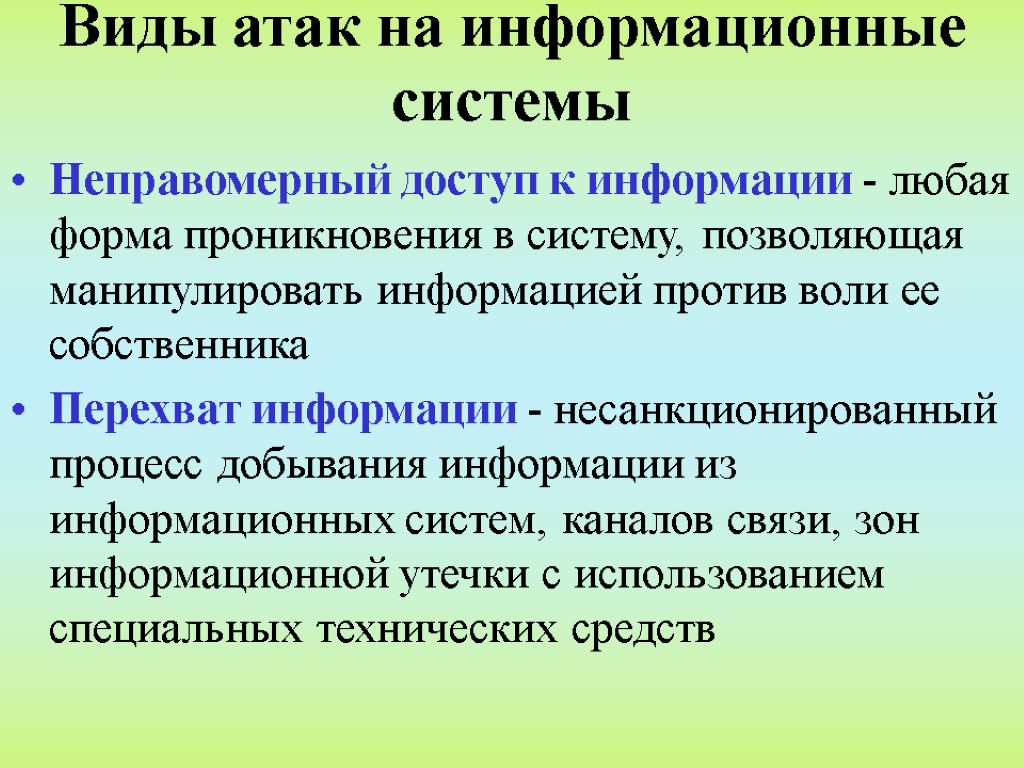 Виды атак на информационные системы

• Неправомерный доступ к информации - любая форма проникновения в систему, позволяющая манипулировать информацией против воли ее собственника

• Перехват информации - несанкционированный процесс добывания информации из информационных систем, каналов связи, зон информационной утечки с использованием специальных технических средств